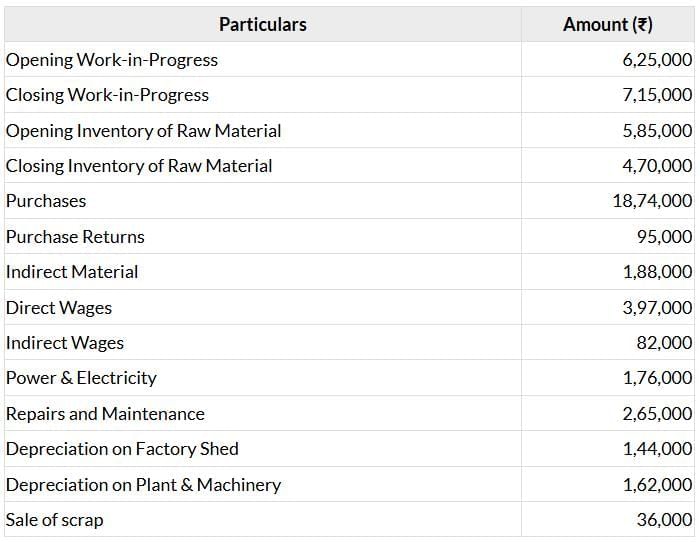 | Particulars | Amount (₹) |
|---|---|
| Opening Work-in-Progress | 6,25,000 |
| Closing Work-in-Progress | 7,15,000 |
| Opening Inventory of Raw Material | 5,85,000 |
| Closing Inventory of Raw Material | 4,70,000 |
| Purchases | 18,74,000 |
| Purchase Returns | 95,000 |
| Indirect Material | 1,88,000 |
| Direct Wages | 3,97,000 |
| Indirect Wages | 82,000 |
| Power & Electricity | 1,76,000 |
| Repairs and Maintenance | 2,65,000 |
| Depreciation on Factory Shed | 1,44,000 |
| Depreciation on Plant & Machinery | 1,62,000 |
| Sale of scrap | 36,000 |